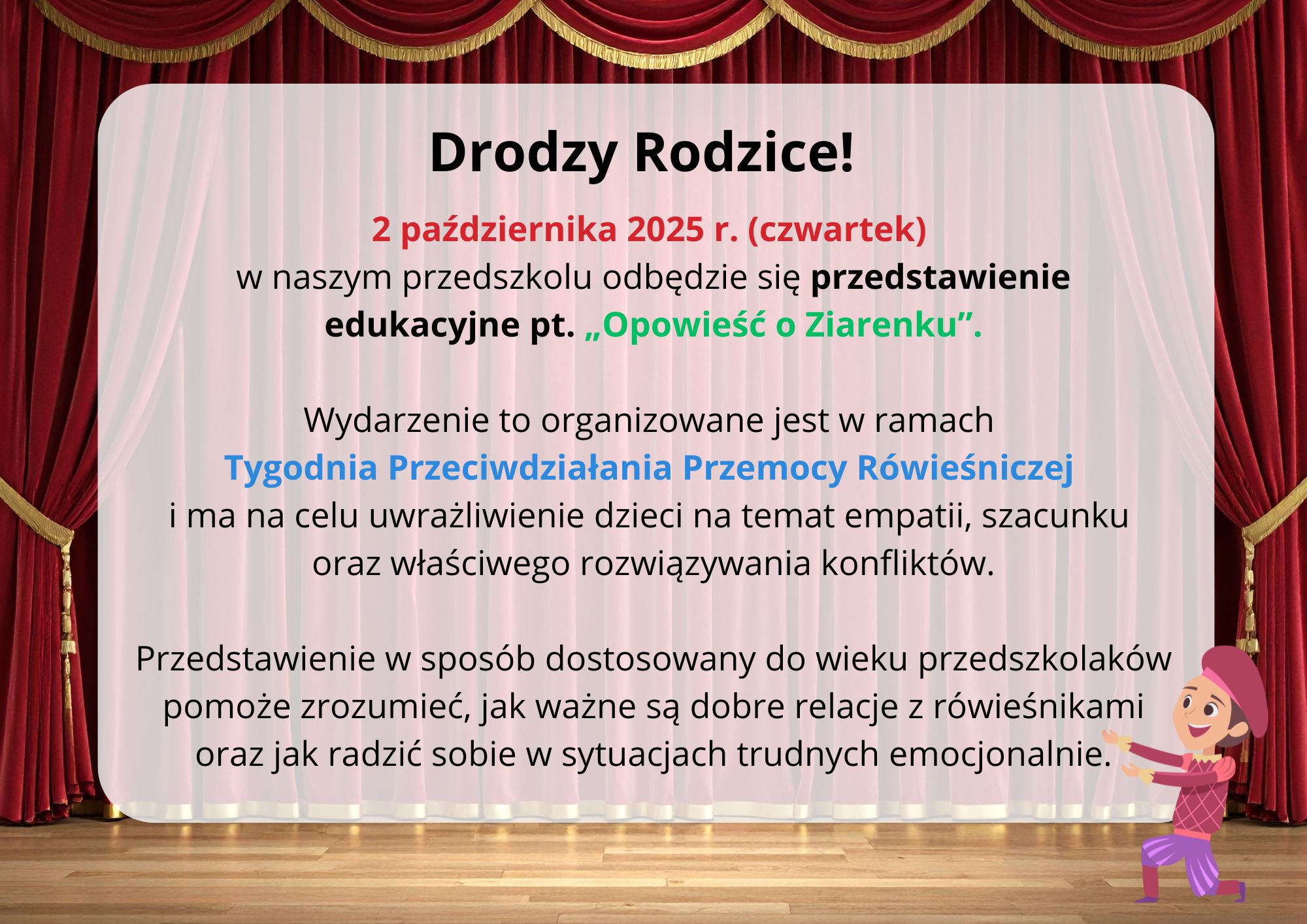 Drodzy Rodzice!

2 października 2025 r. (czwartek) w naszym przedszkolu odbędzie się przedstawienie edukacyjne pt. „Opowieść o Ziarenku”.

Wydarzenie to organizowane jest w ramach Tygodnia Przeciwdziałania Przemocy Rówieśniczej i ma na celu uwrażliwienie dzieci na temat empatii, szacunku oraz właściwego rozwiązywania konfliktów.

Przedstawienie w sposób dostosowany do wieku przedszkolaków pomoże zrozumieć, jak ważne są dobre relacje z rówieśnikami oraz jak radzić sobie w sytuacjach trudnych emocjonalnie.